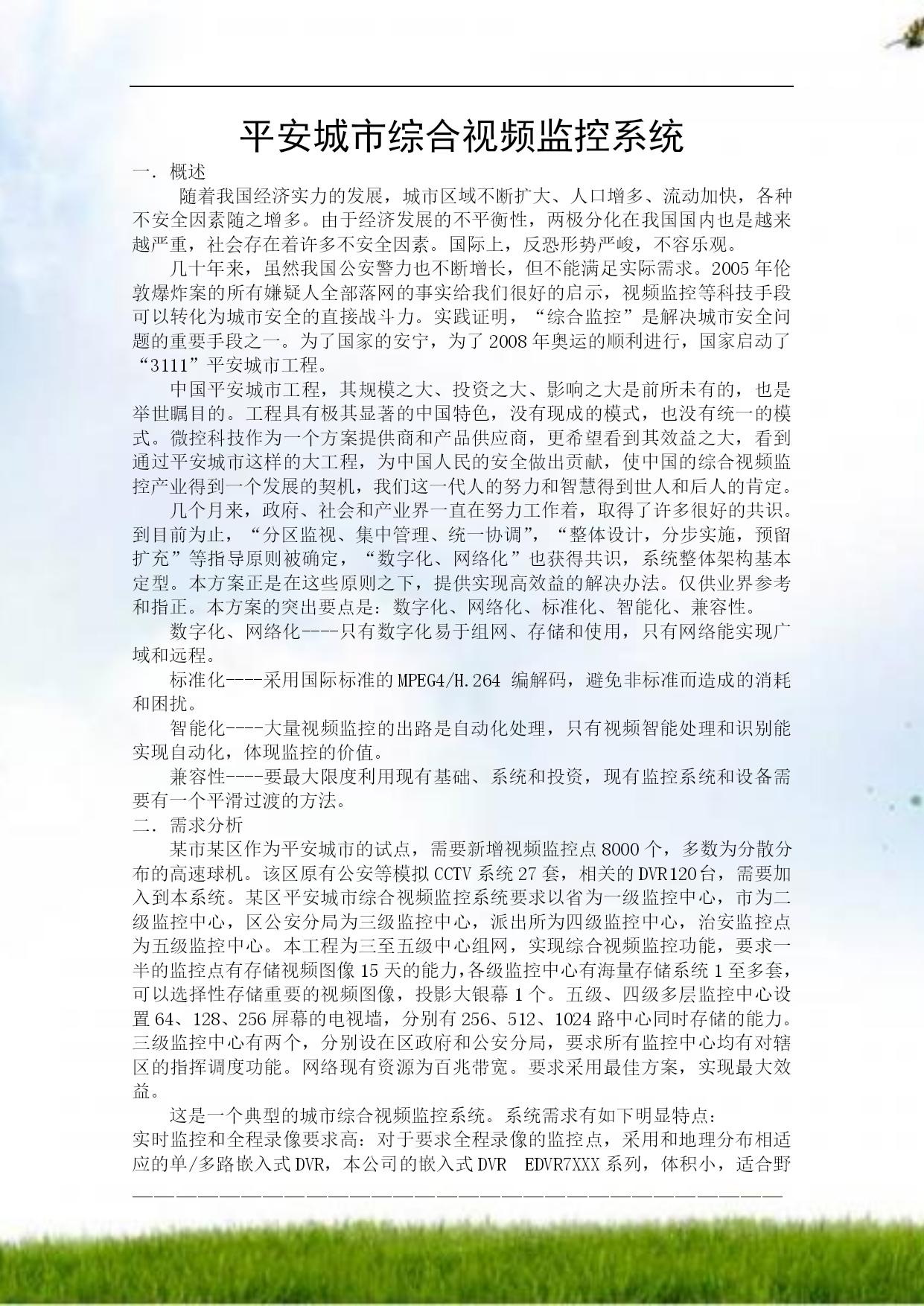 平安城市综合视频监控系统

一．概述

随着我国经济实力的发展，城市区域不断扩大、人口增多、流动加快，各种不安全因素随之增多。由于经济发展的不平衡性，两极分化在我国国内也是越来越严重，社会存在着许多不安全因素。国际上，反恐形势严峻，不容乐观。

几十年来，虽然我国公安警力也不断增长，但不能满足实际需求。2005年伦敦爆炸案的所有嫌疑人全部落网的事实给我们很好的启示，视频监控等科技手段可以转化为城市安全的直接战斗力。实践证明，“综合监控”是解决城市安全问题的重要手段之一。为了国家的安宁，为了2008年奥运的顺利进行，国家启动了“3111”平安城市工程。

中国平安城市工程，其规模之大、投资之大、影响之大是前所未有的，也是举世瞩目的。工程具有极其显著的中国特色，没有现成的模式，也没有统一的模式。微控科技作为一个方案提供商和产品供应商，更希望看到其效益之大，看到通过平安城市这样的大工程，为中国人民的安全做出贡献，使中国的综合视频监控产业得到一个发展的契机，我们这一代人的努力和智慧得到世人和后人的肯定。

几个月来，政府、社会和产业界一直在努力工作着，取得了许多很好的共识。到目前为止，“分区监视、集中管理、统一协调”，“整体设计，分步实施，预留扩充”等指导原则被确定，“数字化、网络化”也获得共识，系统整体架构基本定型。本方案正是在这些原则之下，提供实现高效益的解决办法。仅供业界参考和指正。本方案的突出要点是：数字化、网络化、标准化、智能化、兼容性。

数字化、网络化----只有数字化易于组网、存储和使用，只有网络能实现广域和远程。

标准化----采用国际标准的MPEG4/H.264 编解码，避免非标准而造成的消耗和困扰。

智能化----大量视频监控的出路是自动化处理，只有视频智能处理和识别能实现自动化，体现监控的价值。

兼容性----要最大限度利用现有基础、系统和投资，现有监控系统和设备需要有一个平滑过渡的方法。

二．需求分析

某市某区作为平安城市的试点，需要新增视频监控点8000个，多数为分散分布的高速球机。该区原有公安等模拟CCTV系统27套，相关的DVR120台，需要加入到本系统。某区平安城市综合视频监控系统要求以省为一级监控中心，市为二级监控中心，区公安分局为三级监控中心，派出所为四级监控中心，治安监控点为五级监控中心。本工程为三至五级中心组网，实现综合视频监控功能，要求一半的监控点有存储视频图像15天的能力，各级监控中心有海量存储系统1至多套，可以选择性存储重要的视频图像，投影大银幕1个。五级、四级多层监控中心设置64、128、256屏幕的电视墙，分别有256、512、1024路中心同时存储的能力。三级监控中心有两个，分别设在区政府和公安分局，要求所有监控中心均有对辖区的指挥调度功能。网络现有资源为百兆带宽。要求采用最佳方案，实现最大效益。

这是一个典型的城市综合视频监控系统。系统需求有如下明显特点：

实时监控和全程录像要求高：对于要求全程录像的监控点，采用和地理分布相适应的单/多路嵌入式DVR，本公司的嵌入式DVR EDVR7XXX系列，体积小，适合野